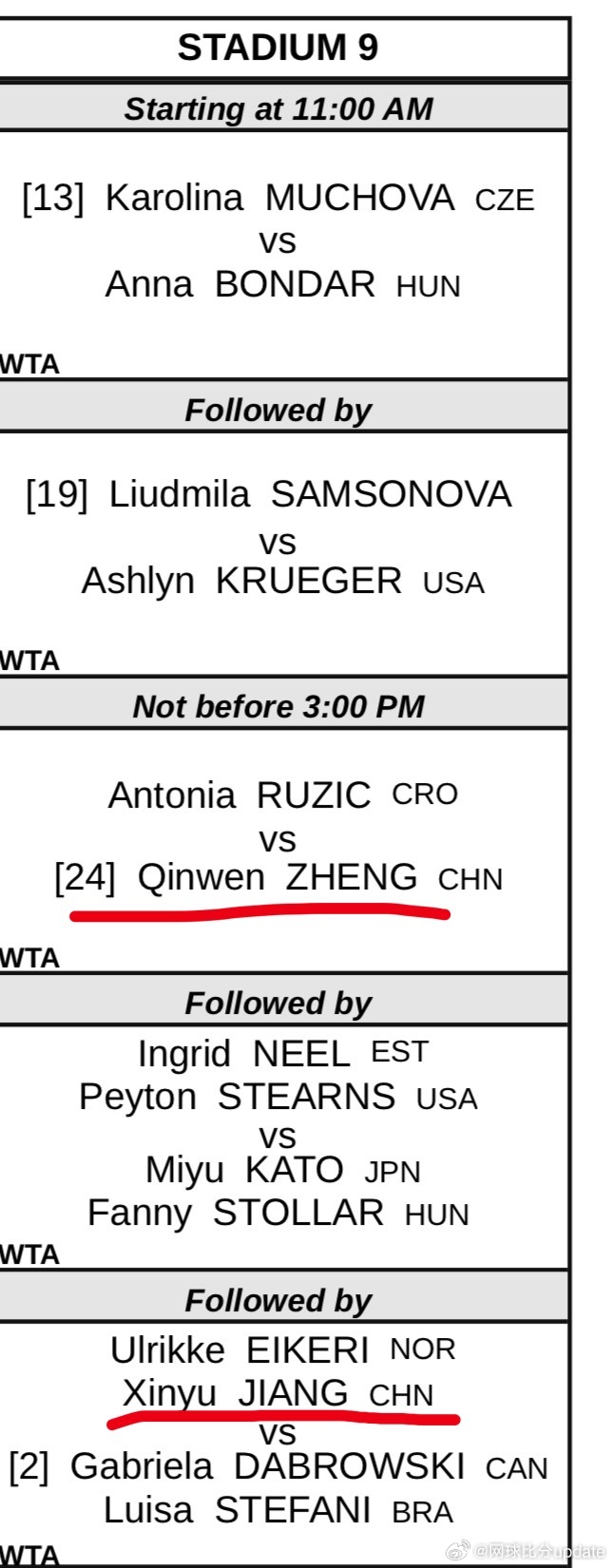 STADIUM 9

Starting at 11:00 AM

[13] Karolina MUCHOVA CZE
vs
Anna BONDAR HUN

WTA

Followed by

[19] Liudmila SAMSONOVA
vs
Ashlyn KRUEGER USA

WTA

Not before 3:00 PM

Antonia RUZIC CRO
vs
[24] Qinwen ZHENG CHN

WTA

Followed by

Ingrid NEEL EST
Peyton STEARNS USA
vs
Miyu KATO JPN
Fanny STOLLAR HUN

WTA

Followed by

Ulrikke EIKERI NOR
Xinyu JIANG CHN
vs
[2] Gabriela DABROWSKI CAN
Luisa STEFANI BRA

WTA

@网球比分update